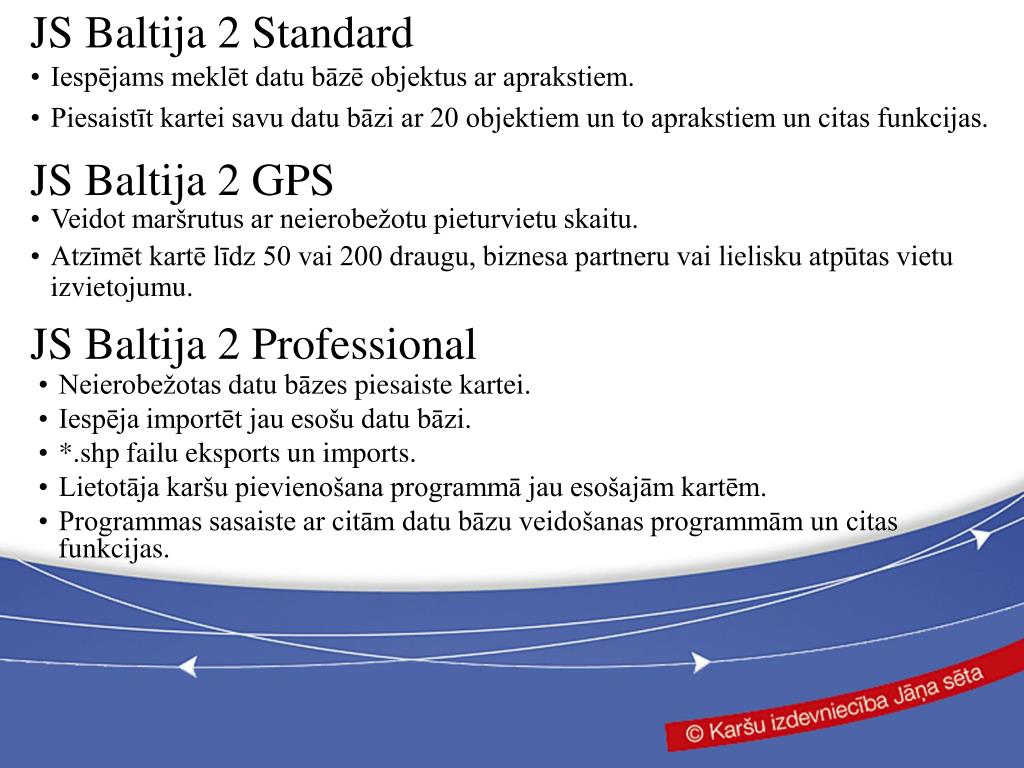 JS Baltija 2 Standard

• Iespējams meklēt datu bāzē objektus ar aprakstiem.
• Piesaistīt kartei savu datu bāzi ar 20 objektiem un to aprakstiem un citas funkcijas.

JS Baltija 2 GPS

• Veidot maršrutus ar neierobežotu pieturvietu skaitu.
• Atzīmēt kartē līdz 50 vai 200 draugu, biznesa partneru vai lielisku atpūtas vietu izvietojumu.

JS Baltija 2 Professional

• Neierobežotas datu bāzes piesaiste kartei.
• Iespēja importēt jau esošu datu bāzi.
• *.shp failu eksports un imports.
• Lietotāja karšu pievienošana programmā jau esošajām kartēm.
• Programmas sasaiste ar citām datu bāzu veidošanas programmām un citas funkcijas.

© Karšu izdevniecība Jāņa sēta